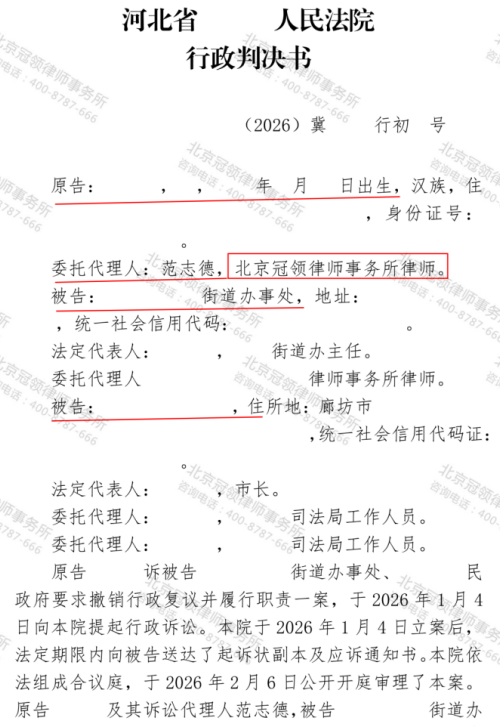 河北省 人民法院
行政判决书

（2026）冀 行初 号

原告： ， ， 年 月 日出生，汉族，住 ，身份证号：

。

委托代理人：范志德，北京冠领律师事务所律师。

被告： 街道办事处，地址：

，统一社会信用代码： 。

法定代表人： ， 街道办主任。

委托代理人 律师事务所律师。

被告： ，住所地：廊坊市

，统一社会信用代码证：

。

法定代表人： ，市长。

委托代理人： ， 司法局工作人员。

委托代理人： ， 司法局工作人员。

原告 诉被告 街道办事处、 民政府要求撤销行政复议并履行职责一案，于2026年1月4日向本院提起行政诉讼。本院于2026年1月4日立案后，法定期限内向被告送达了起诉状副本及应诉通知书。本院依法组成合议庭，于2026年2月6日公开开庭审理了本案。原告 及其诉讼代理人范志德，被告 街道办

北京冠领律师事务所
咨询电话：400-8787-666